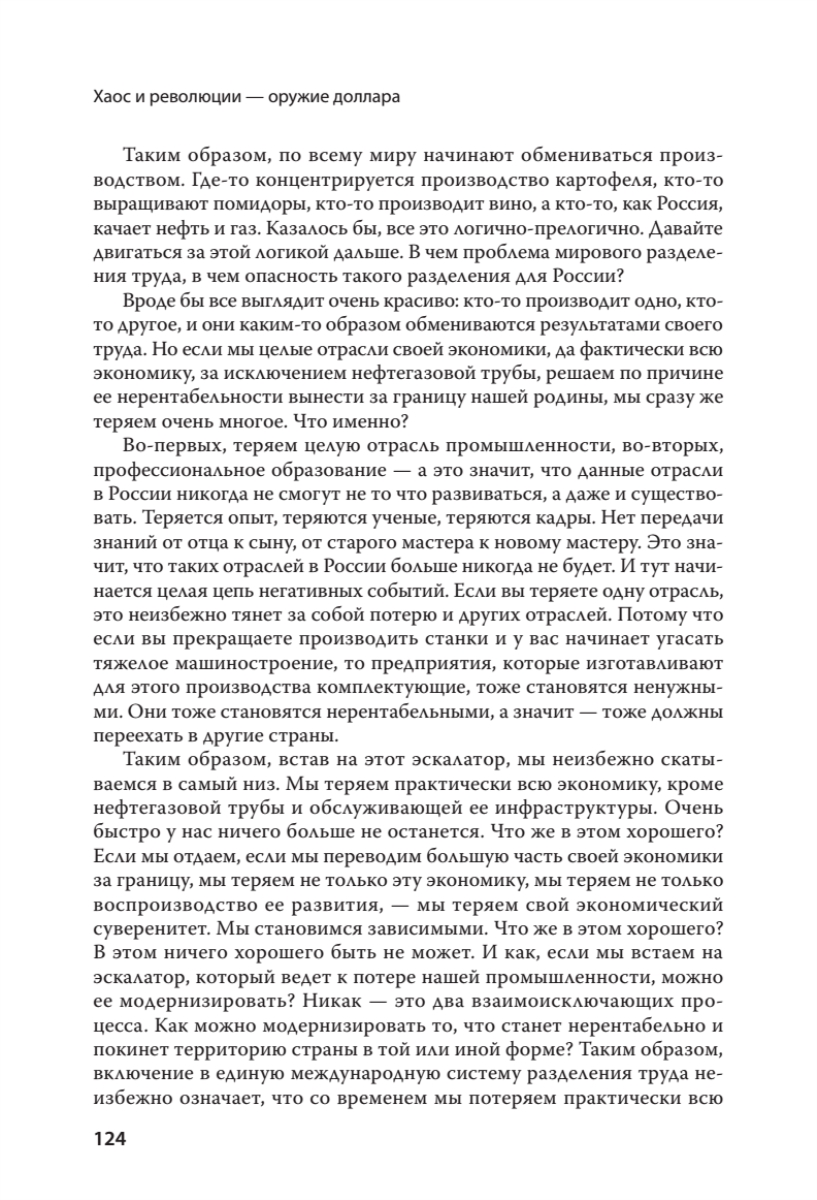 Хаос и революции — оружие доллара

Таким образом, по всему миру начинают обмениваться производством. Где-то концентрируется производство картофеля, кто-то выращивают помидоры, кто-то производит вино, а кто-то, как Россия, качает нефть и газ. Казалось бы, все это логично-прелогично. Давайте двигаться за этой логикой дальше. В чем проблема мирового разделения труда, в чем опасность такого разделения для России?

Вроде бы все выглядит очень красиво: кто-то производит одно, кто-то другое, и они каким-то образом обмениваются результатами своего труда. Но если мы целые отрасли своей экономики, да фактически всю экономику, за исключением нефтегазовой трубы, решаем по причине ее нерентабельности вынести за границу нашей родины, мы сразу же теряем очень многое. Что именно?

Во-первых, теряем целую отрасль промышленности, во-вторых, профессиональное образование — а это значит, что данные отрасли в России никогда не смогут не то что развиваться, а даже и существовать. Теряется опыт, теряются ученые, теряются кадры. Нет передачи знаний от отца к сыну, от старого мастера к новому мастеру. Это значит, что таких отраслей в России больше никогда не будет. И тут начинается целая цепь негативных событий. Если вы теряете одну отрасль, это неизбежно тянет за собой потерю и других отраслей. Потому что если вы прекращаете производить станки и у вас начинает угасать тяжелое машиностроение, то предприятия, которые изготавливают для этого производства комплектующие, тоже становятся ненужными. Они тоже становятся нерентабельными, а значит — тоже должны переехать в другие страны.

Таким образом, встав на этот эскалатор, мы неизбежно скатываемся в самый низ. Мы теряем практически всю экономику, кроме нефтегазовой трубы и обслуживающей ее инфраструктуры. Очень быстро у нас ничего больше не останется. Что же в этом хорошего? Если мы отдаем, если мы переводим большую часть своей экономики за границу, мы теряем не только эту экономику, мы теряем не только воспроизводство ее развития, — мы теряем свой экономический суверенитет. Мы становимся зависимыми. Что же в этом хорошего? В этом ничего хорошего быть не может. И как, если мы встаем на эскалатор, который ведет к потере нашей промышленности, можно ее модернизировать? Никак — это два взаимоисключающих процесса. Как можно модернизировать то, что станет нерентабельно и покинет территорию страны в той или иной форме? Таким образом, включение в единую международную систему разделения труда неизбежно означает, что со временем мы потеряем практически всю

124